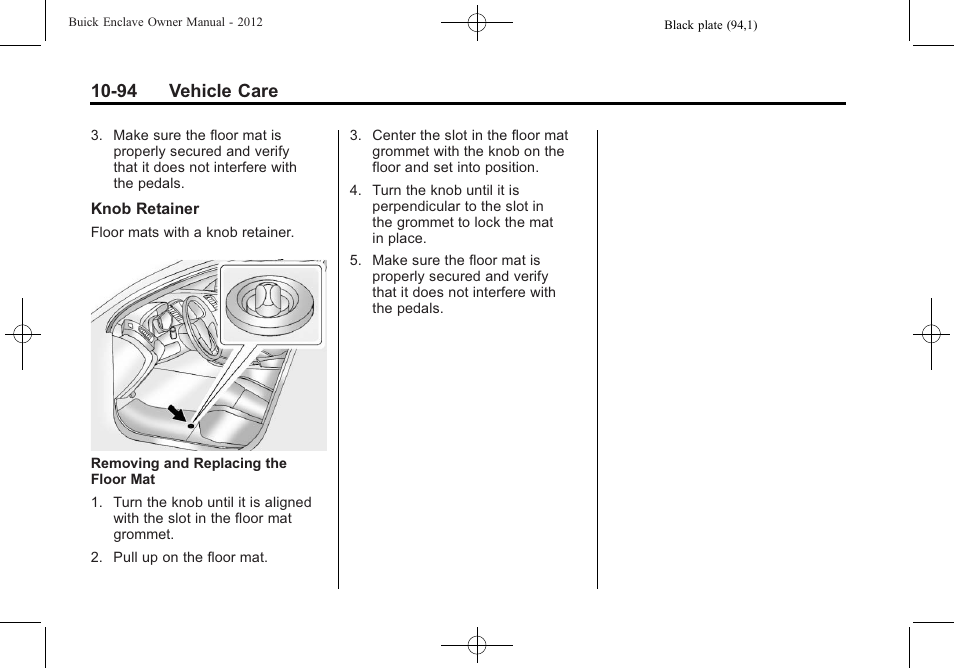 Buick Enclave Owner Manual - 2012

Black plate (94,1)

10-94 Vehicle Care

3. Make sure the floor mat is properly secured and verify that it does not interfere with the pedals.

Knob Retainer

Floor mats with a knob retainer.

Removing and Replacing the Floor Mat

1. Turn the knob until it is aligned with the slot in the floor mat grommet.

2. Pull up on the floor mat.

3. Center the slot in the floor mat grommet with the knob on the floor and set into position.

4. Turn the knob until it is perpendicular to the slot in the grommet to lock the mat in place.

5. Make sure the floor mat is properly secured and verify that it does not interfere with the pedals.